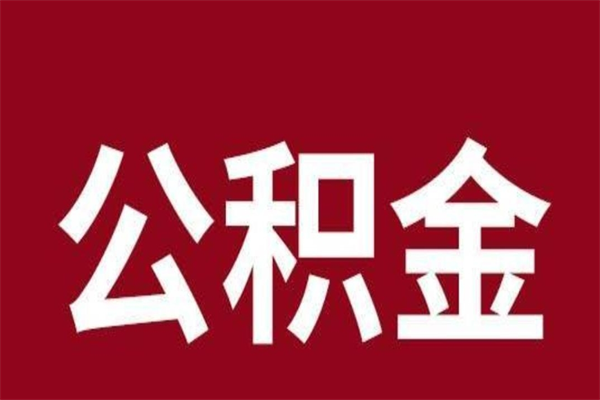 公积金